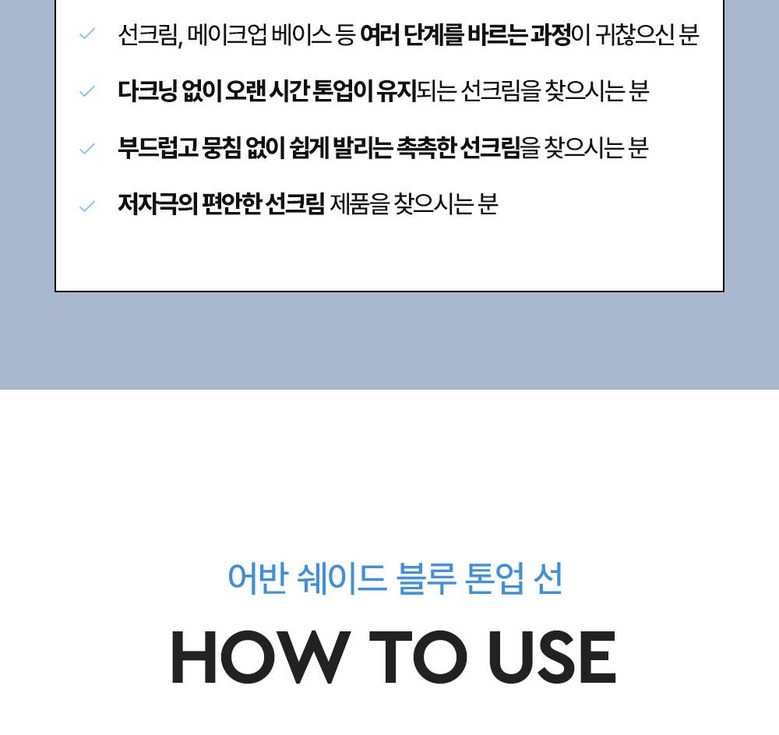 ✓ 선크림, 메이크업 베이스 등 여러 단계를 바르는 과정이 귀찮으신 분
✓ 다크닝 없이 오랜 시간 톤업이 유지되는 선크림을 찾으시는 분
✓ 부드럽고 뭉침 없이 쉽게 발리는 촉촉한 선크림을 찾으시는 분
✓ 저자극의 편안한 선크림 제품을 찾으시는 분

어반 쉐이드 블루 톤업 선

HOW TO USE